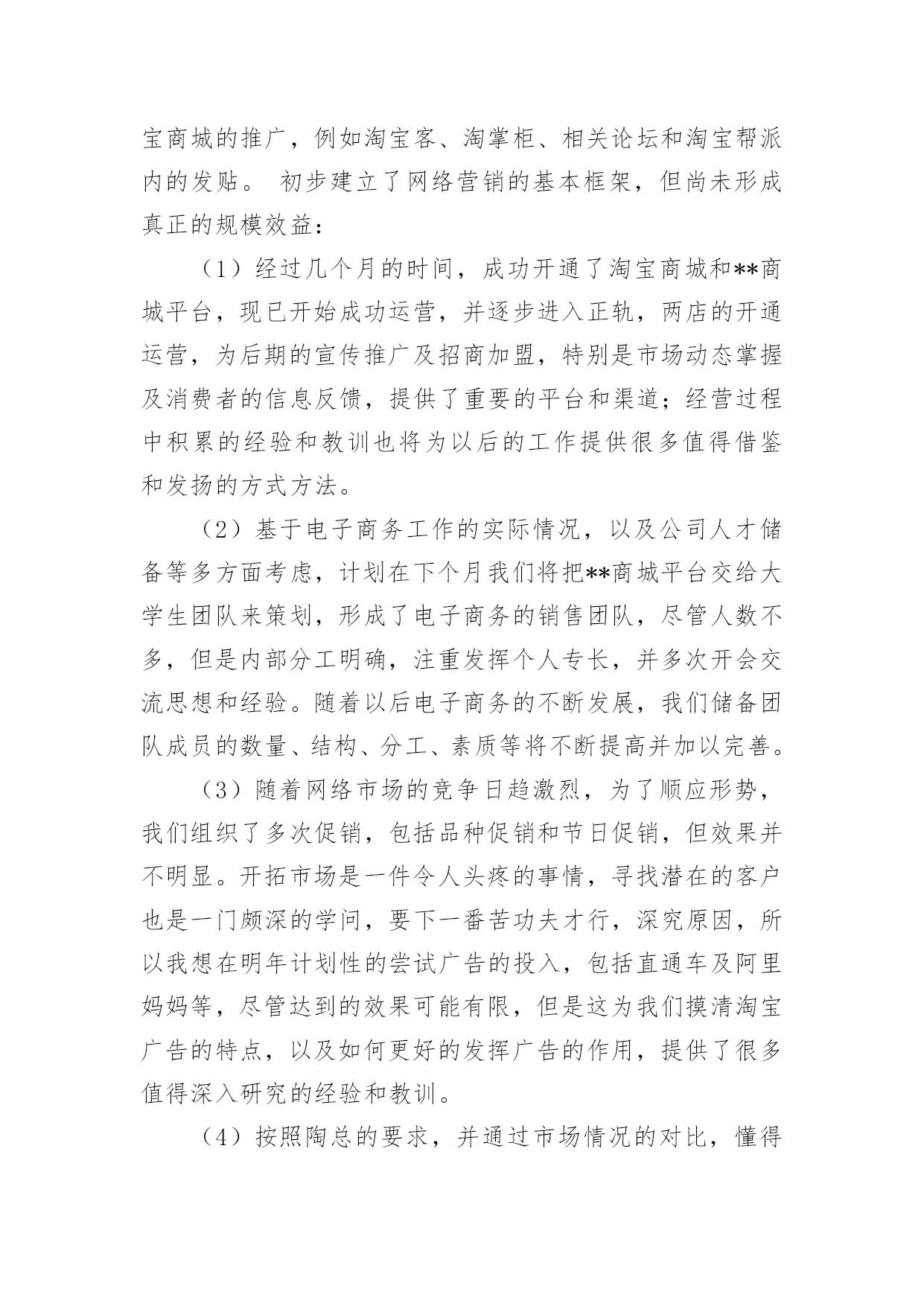 宝商城的推广，例如淘宝客、淘掌柜、相关论坛和淘宝帮派内的发贴。 初步建立了网络营销的基本框架，但尚未形成真正的规模效益：

（1）经过几个月的时间，成功开通了淘宝商城和**商城平台，现已开始成功运营，并逐步进入正轨，两店的开通运营，为后期的宣传推广及招商加盟，特别是市场动态掌握及消费者的信息反馈，提供了重要的平台和渠道；经营过程中积累的经验和教训也将为以后的工作提供很多值得借鉴和发扬的方式方法。

（2）基于电子商务工作的实际情况，以及公司人才储备等多方面考虑，计划在下个月我们将把**商城平台交给大学生团队来策划，形成了电子商务的销售团队，尽管人数不多，但是内部分工明确，注重发挥个人专长，并多次开会交流思想和经验。随着以后电子商务的不断发展，我们储备团队成员的数量、结构、分工、素质等将不断提高并加以完善。

（3）随着网络市场的竞争日趋激烈，为了顺应形势，我们组织了多次促销，包括品种促销和节日促销，但效果并不明显。开拓市场是一件令人头疼的事情，寻找潜在的客户也是一门颇深的学问，要下一番苦功夫才行，深究原因，所以我想在明年计划性的尝试广告的投入，包括直通车及阿里妈妈等，尽管达到的效果可能有限，但是这为我们摸清淘宝广告的特点，以及如何更好的发挥广告的作用，提供了很多值得深入研究的经验和教训。

（4）按照陶总的要求，并通过市场情况的对比，懂得